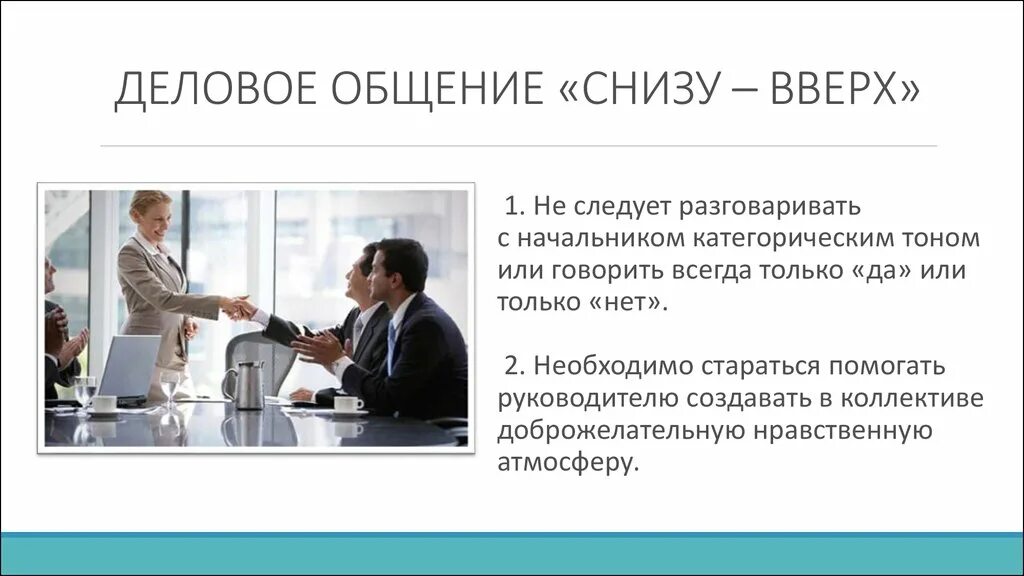 ДЕЛОВОЕ ОБЩЕНИЕ «СНИЗУ – ВВЕРХ»

1. Не следует разговаривать с начальником категорическим тоном или говорить всегда только «да» или только «нет».

2. Необходимо стараться помогать руководителю создавать в коллективе доброжелательную нравственную атмосферу.